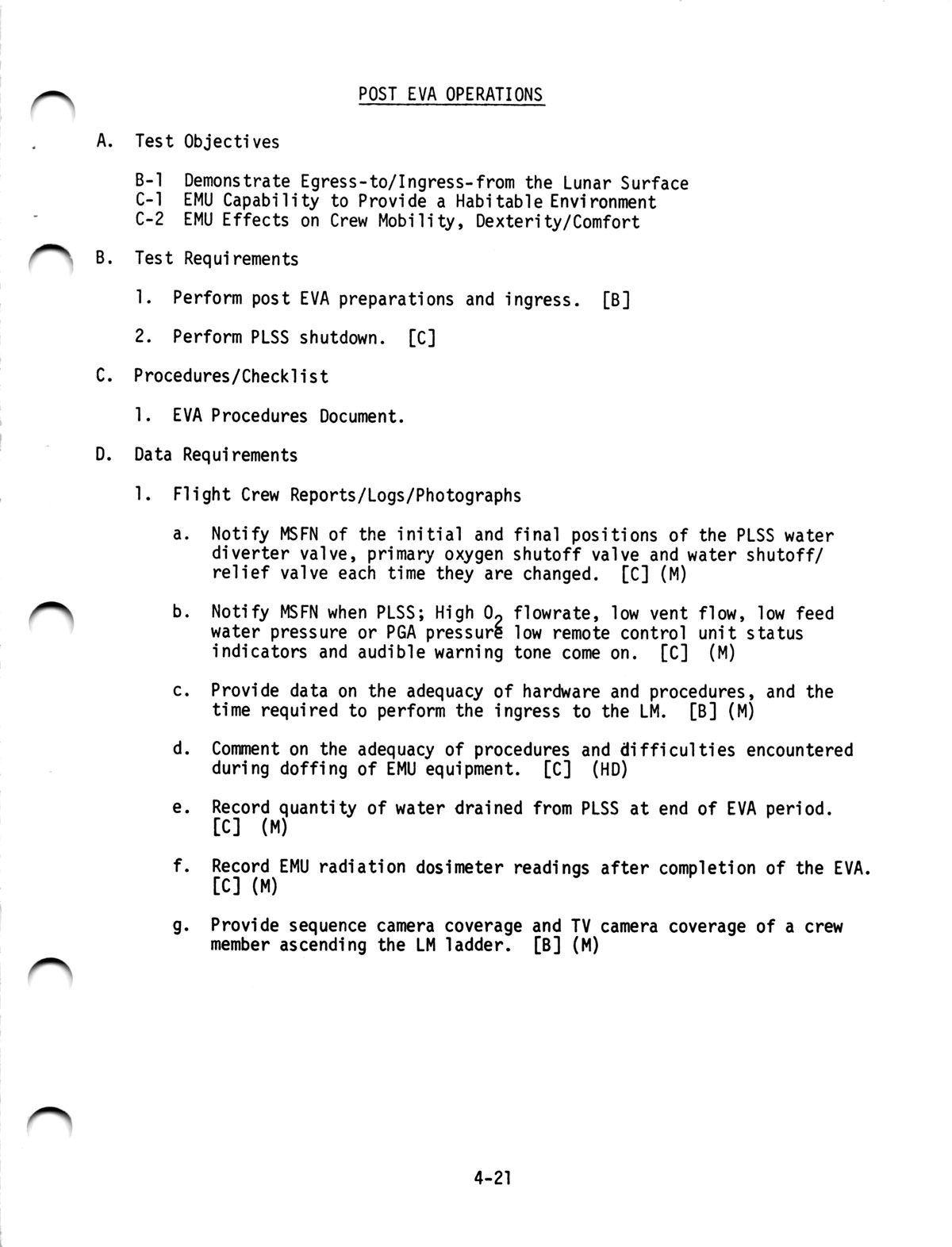 POST EVA OPERATIONS

A. Test Objectives

B-1 Demonstrate Egress-to/Ingress-from the Lunar Surface
C-1 EMU Capability to Provide a Habitable Environment
C-2 EMU Effects on Crew Mobility, Dexterity/Comfort

B. Test Requirements

1. Perform post EVA preparations and ingress. [B]

2. Perform PLSS shutdown. [C]

C. Procedures/Checklist

1. EVA Procedures Document.

D. Data Requirements

1. Flight Crew Reports/Logs/Photographs

a. Notify MSFN of the initial and final positions of the PLSS water diverter valve, primary oxygen shutoff valve and water shutoff/relief valve each time they are changed. [C] (M)

b. Notify MSFN when PLSS; High $O_2$ flowrate, low vent flow, low feed water pressure or PGA pressure low remote control unit status indicators and audible warning tone come on. [C] (M)

c. Provide data on the adequacy of hardware and procedures, and the time required to perform the ingress to the LM. [B] (M)

d. Comment on the adequacy of procedures and difficulties encountered during doffing of EMU equipment. [C] (HD)

e. Record quantity of water drained from PLSS at end of EVA period. [C] (M)

f. Record EMU radiation dosimeter readings after completion of the EVA. [C] (M)

g. Provide sequence camera coverage and TV camera coverage of a crew member ascending the LM ladder. [B] (M)

4-21